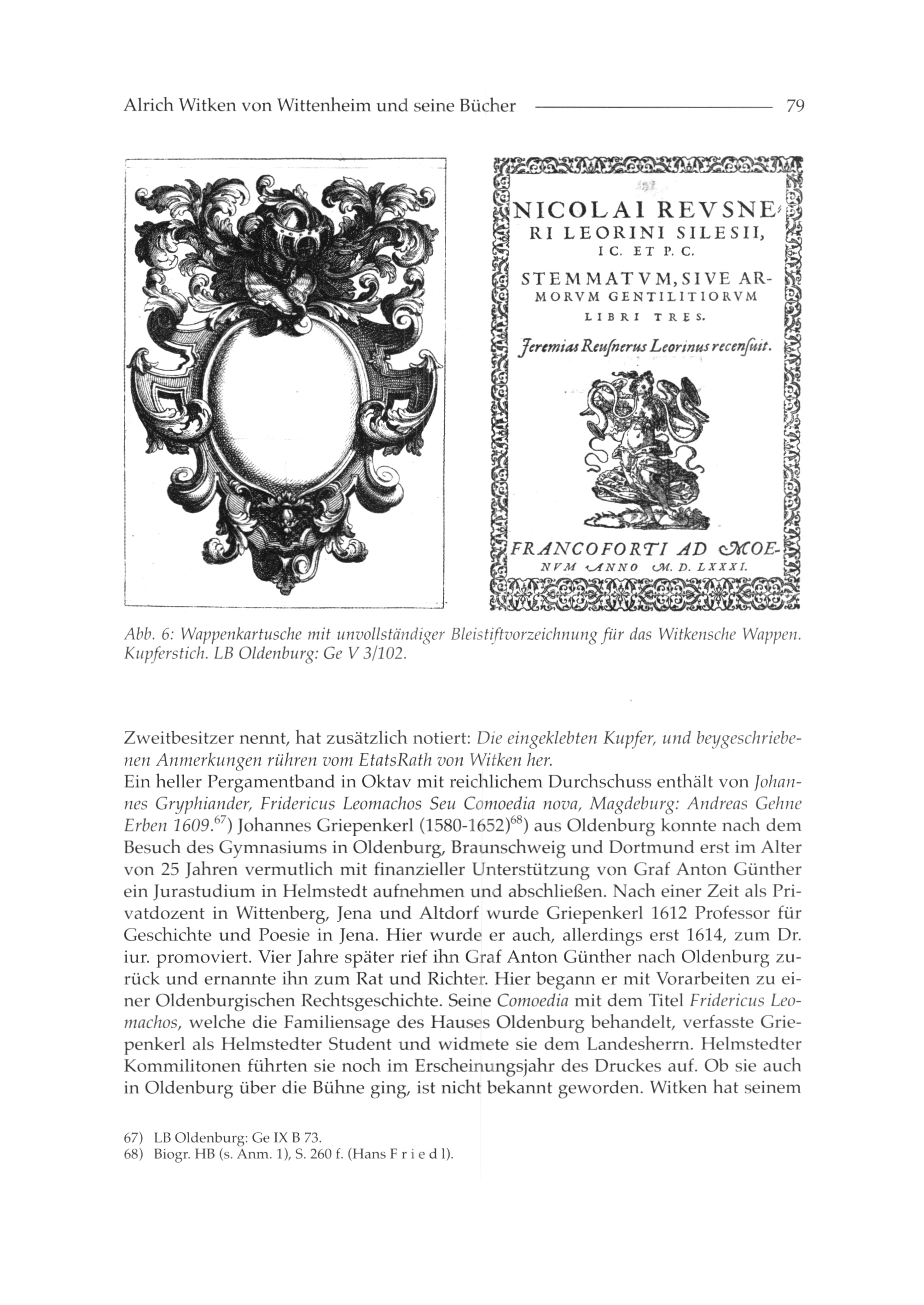 Alrich Witken von Wittenheim und seine Bücher 79

NICOLAI REVSNERI LEORINI SILESII, IC. ET P. C.
STEMMATVM, SIVE ARMORVM GENTILITIORVM LIBRI TRES.
Jeremias Reusnerus Leorinus recensuit.
FRANCOFORTI AD MOENVM ANNO M. D. LXXXI.

Abb. 6: Wappenkartusche mit unvollständiger Bleistiftvorzeichnung für das Witkensche Wappen. Kupferstich. LB Oldenburg: Ge V 3/102.

Zweitbesitzer nennt, hat zusätzlich notiert: Die eingeklebten Kupfer, und beygeschriebenen Anmerkungen rühren vom EtatsRath von Witken her.
Ein heller Pergamentband in Oktav mit reichlichem Durchschuss enthält von Johannes Gryphiander, Fridericus Leomachos Seu Comoedia nova, Magdeburg: Andreas Gehne Erben 1609.$^{67}$) Johannes Griepenkerl (1580-1652)$^{68}$) aus Oldenburg konnte nach dem Besuch des Gymnasiums in Oldenburg, Braunschweig und Dortmund erst im Alter von 25 Jahren vermutlich mit finanzieller Unterstützung von Graf Anton Günther ein Jurastudium in Helmstedt aufnehmen und abschließen. Nach einer Zeit als Privatdozent in Wittenberg, Jena und Altdorf wurde Griepenkerl 1612 Professor für Geschichte und Poesie in Jena. Hier wurde er auch, allerdings erst 1614, zum Dr. iur. promoviert. Vier Jahre später rief ihn Graf Anton Günther nach Oldenburg zurück und ernannte ihn zum Rat und Richter. Hier begann er mit Vorarbeiten zu einer Oldenburgischen Rechtsgeschichte. Seine Comoedia mit dem Titel Fridericus Leomachos, welche die Familiensage des Hauses Oldenburg behandelt, verfasste Griepenkerl als Helmstedter Student und widmete sie dem Landesherrn. Helmstedter Kommilitonen führten sie noch im Erscheinungsjahr des Druckes auf. Ob sie auch in Oldenburg über die Bühne ging, ist nicht bekannt geworden. Witken hat seinem

67) LB Oldenburg: Ge IX B 73.
68) Biogr. HB (s. Anm. 1), S. 260 f. (Hans F r i e d l).